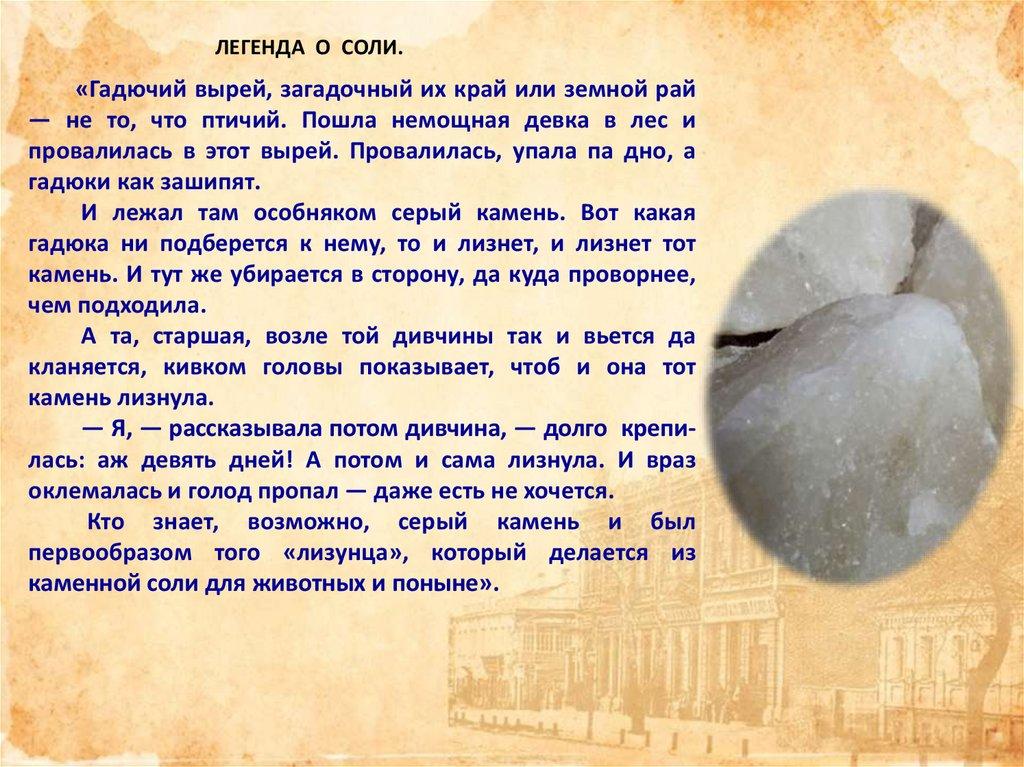 ЛЕГЕНДА О СОЛИ.

«Гадючий вырей, загадочный их край или земной рай — не то, что птичий. Пошла немощная девка в лес и провалилась в этот вырей. Провалилась, упала па дно, а гадюки как зашипят.

И лежал там особняком серый камень. Вот какая гадюка ни подберется к нему, то и лизнет, и лизнет тот камень. И тут же убирается в сторону, да куда проворнее, чем подходила.

А та, старшая, возле той дивчины так и вьется да кланяется, кивком головы показывает, чтоб и она тот камень лизнула.

— Я, — рассказывала потом дивчина, — долго крепилась: аж девять дней! А потом и сама лизнула. И враз оклемалась и голод пропал — даже есть не хочется.

Кто знает, возможно, серый камень и был первообразом того «лизунца», который делается из каменной соли для животных и поныне».